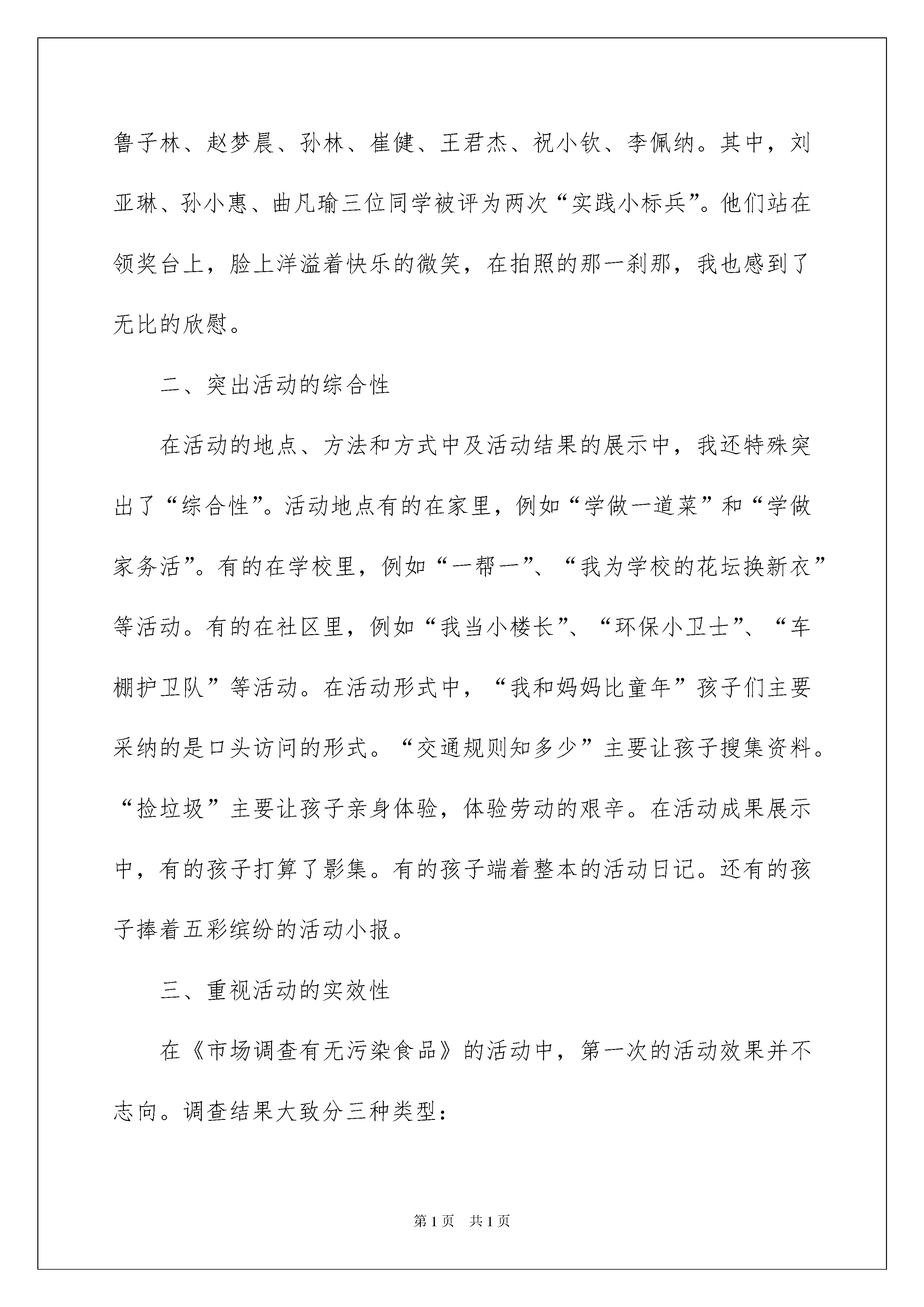 鲁子林、赵梦晨、孙林、崔健、王君杰、祝小钦、李佩纳。其中，刘亚琳、孙小惠、曲凡瑜三位同学被评为两次“实践小标兵”。他们站在领奖台上，脸上洋溢着快乐的微笑，在拍照的那一刹那，我也感到了无比的欣慰。

二、突出活动的综合性

在活动的地点、方法和方式中及活动结果的展示中，我还特殊突出了“综合性”。活动地点有的在家里，例如“学做一道菜”和“学做家务活”。有的在学校里，例如“一帮一”、“我为学校的花坛换新衣”等活动。有的在社区里，例如“我当小楼长”、“环保小卫士”、“车棚护卫队”等活动。在活动形式中，“我和妈妈比童年”孩子们主要采纳的是口头访问的形式。“交通规则知多少”主要让孩子搜集资料。“捡垃圾”主要让孩子亲身体验，体验劳动的艰辛。在活动成果展示中，有的孩子打算了影集。有的孩子端着整本的活动日记。还有的孩子捧着五彩缤纷的活动小报。

三、重视活动的实效性

在《市场调查有无污染食品》的活动中，第一次的活动效果并不志向。调查结果大致分三种类型：

第1页　共1页